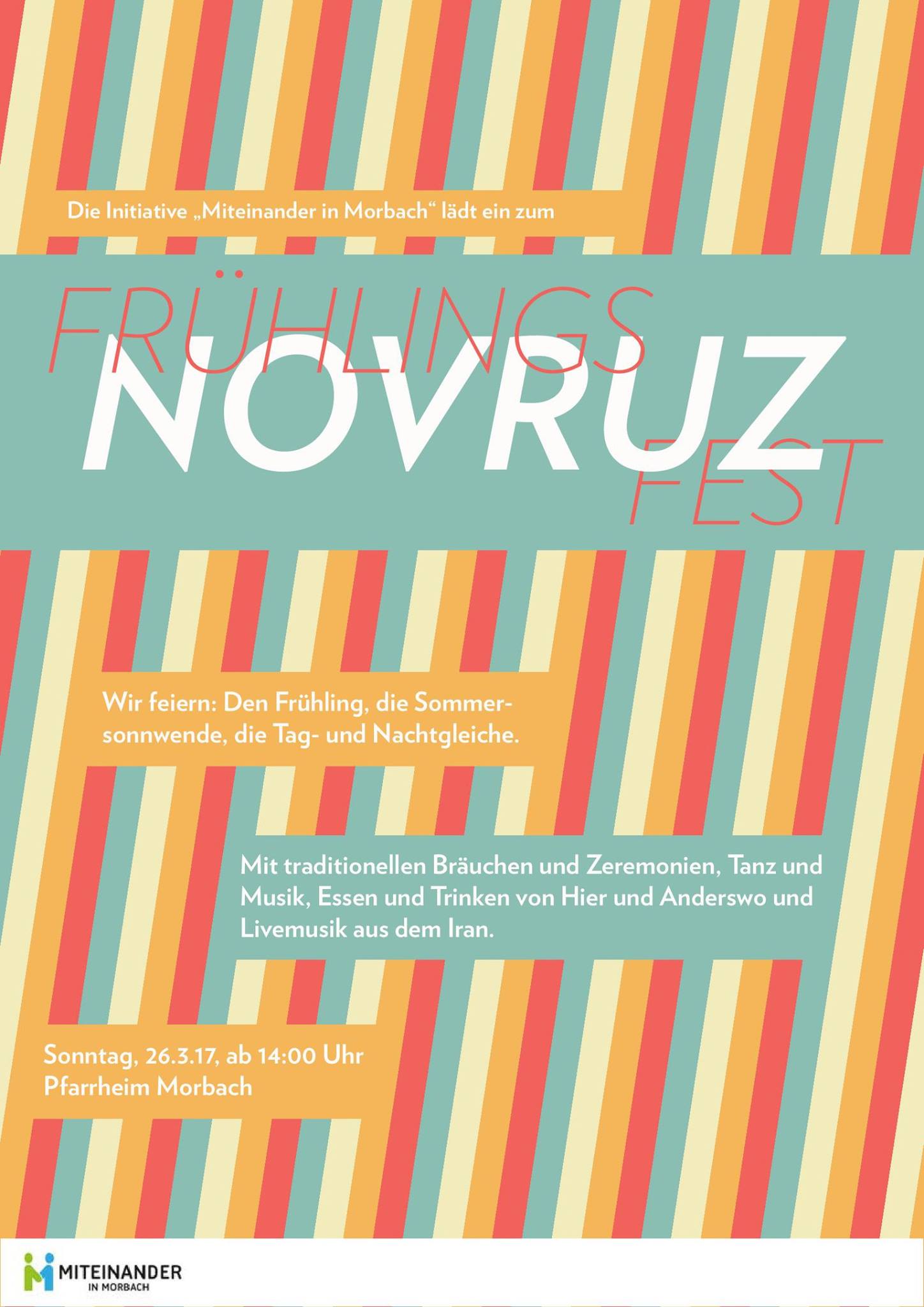 Die Initiative „Miteinander in Morbach“ lädt ein zum

FRÜHLINGS
NOVRUZ
FEST

Wir feiern: Den Frühling, die Sommersonnwende, die Tag- und Nachtgleiche.

Mit traditionellen Bräuchen und Zeremonien, Tanz und Musik, Essen und Trinken von Hier und Anderswo und Livemusik aus dem Iran.

Sonntag, 26.3.17, ab 14:00 Uhr
Pfarrheim Morbach

MITEINANDER
IN MORBACH